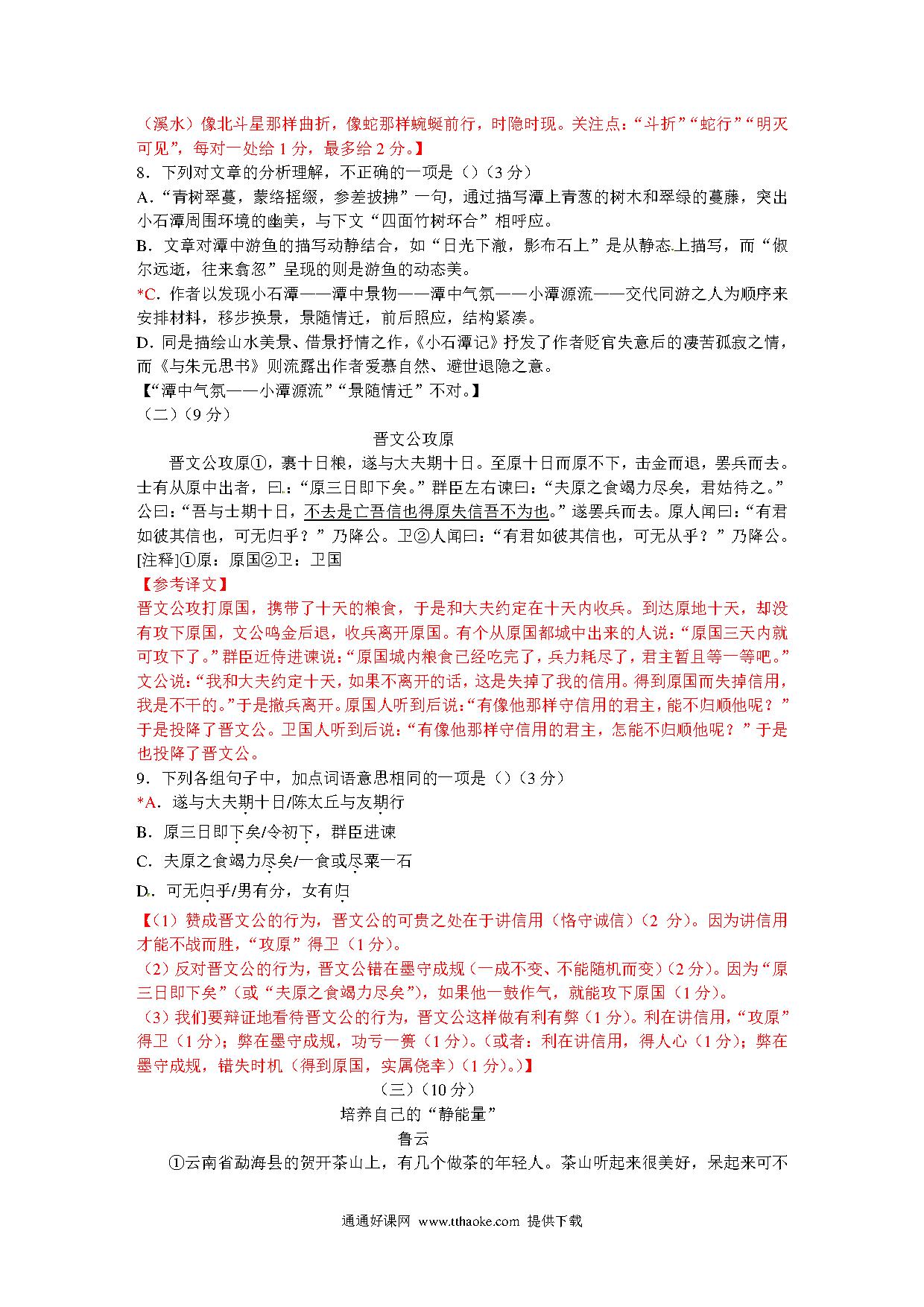 （溪水）像北斗星那样曲折，像蛇那样蜿蜒前行，时隐时现。关注点：“斗折”“蛇行”“明灭可见”，每对一处给 1 分，最多给 2 分。】

8．下列对文章的分析理解，不正确的一项是（）（3 分）

A.“青树翠蔓，蒙络摇缀，参差披拂”一句，通过描写潭上青葱的树木和翠绿的蔓藤，突出小石潭周围环境的幽美，与下文“四面竹树环合”相呼应。

B．文章对潭中游鱼的描写动静结合，如“日光下澈，影布石上”是从静态上描写，而“俶尔远逝，往来翕忽”呈现的则是游鱼的动态美。

*C．作者以发现小石潭——潭中景物——潭中气氛——小潭源流——交代同游之人为顺序来安排材料，移步换景，景随情迁，前后照应，结构紧凑。

D．同是描绘山水美景、借景抒情之作，《小石潭记》抒发了作者贬官失意后的凄苦孤寂之情，而《与朱元思书》则流露出作者爱慕自然、避世退隐之意。

【“潭中气氛——小潭源流”“景随情迁”不对。】

（二）（9 分）

晋文公攻原

晋文公攻原①，裹十日粮，遂与大夫期十日。至原十日而原不下，击金而退，罢兵而去。士有从原中出者，曰：“原三日即下矣。”群臣左右谏曰：“夫原之食竭力尽矣，君姑待之。”公曰：“吾与士期十日，不去是亡吾信也得原失信吾不为也。”遂罢兵而去。原人闻曰：“有君如彼其信也，可无归乎？”乃降公。卫②人闻曰：“有君如彼其信也，可无从乎？”乃降公。

[注释]①原：原国②卫：卫国

【参考译文】

晋文公攻打原国，携带了十天的粮食，于是和大夫约定在十天内收兵。到达原地十天，却没有攻下原国，文公鸣金后退，收兵离开原国。有个从原国都城中出来的人说：“原国三天内就可攻下了。”群臣近侍进谏说：“原国城内粮食已经吃完了，兵力耗尽了，君主暂且等一等吧。”文公说：“我和大夫约定十天，如果不离开的话，这是失掉了我的信用。得到原国而失掉信用，我是不干的。”于是撤兵离开。原国人听到后说：“有像他那样守信用的君主，能不归顺他呢？”于是投降了晋文公。卫国人听到后说：“有像他那样守信用的君主，怎能不归顺他呢？”于是也投降了晋文公。

9．下列各组句子中，加点词语意思相同的一项是（）（3 分）

*A．遂与大夫期十日/陈太丘与友期行

B．原三日即下矣/令初下，群臣进谏

C．夫原之食竭力尽矣/一食或尽粟一石

D．可无归乎/男有分，女有归

【（1）赞成晋文公的行为，晋文公的可贵之处在于讲信用（恪守诚信）（2 分）。因为讲信用才能不战而胜，“攻原”得卫（1 分）。

（2）反对晋文公的行为，晋文公错在墨守成规（一成不变、不能随机而变）（2 分）。因为“原三日即下矣”（或“夫原之食竭力尽矣”），如果他一鼓作气，就能攻下原国（1 分）。

（3）我们要辩证地看待晋文公的行为，晋文公这样做有利有弊（1 分）。利在讲信用，“攻原”得卫（1 分）；弊在墨守成规，功亏一篑（1 分）。（或者：利在讲信用，得人心（1 分）；弊在墨守成规，错失时机（得到原国，实属侥幸）（1 分）。）】

（三）（10 分）

培养自己的“静能量”

鲁云

①云南省勐海县的贺开茶山上，有几个做茶的年轻人。茶山听起来很美好，呆起来可不

通通好课网 www.tthaoke.com 提供下载